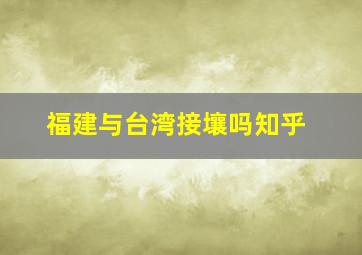 福建与台湾接壤吗知乎